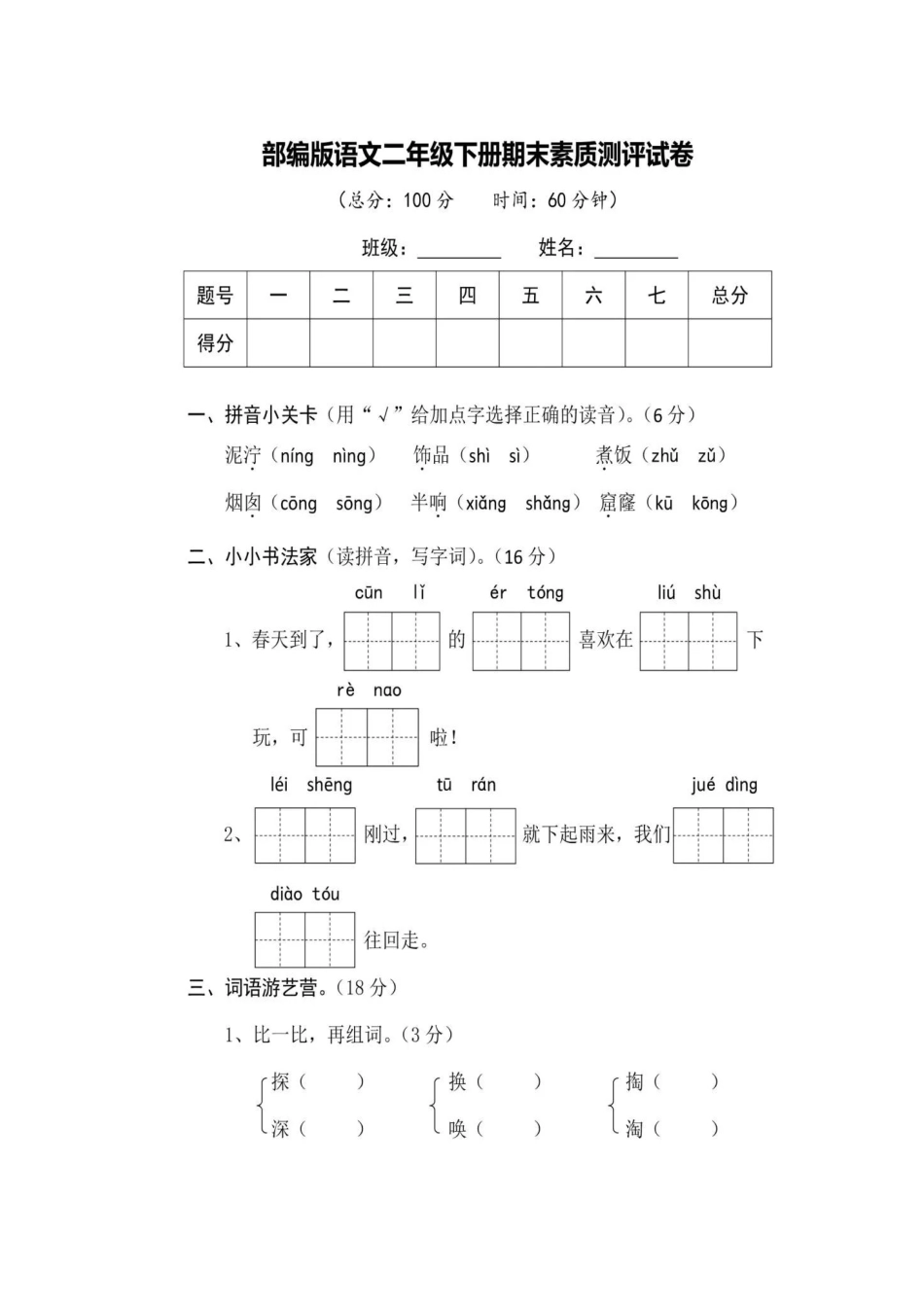 部编版语文二年级下册期末素质测评试卷

（总分：100 分　时间：60 分钟）

班级：________　姓名：________

| 题号 | 一 | 二 | 三 | 四 | 五 | 六 | 七 | 总分 |
|---|---|---|---|---|---|---|---|---|
| 得分 | | | | | | | | |

一、拼音小关卡（用“√”给加点字选择正确的读音）。（6 分）

泥泞（níng　nìng）　饰品（shì　sì）　煮饭（zhǔ　zǔ）

烟囱（cōng　sōng）　半晌（xiǎng　shǎng）　窟窿（kū　kōng）

二、小小书法家（读拼音，写字词）。（16 分）

cūn lǐ　ér tóng　liú shù

1、春天到了，　的　喜欢在　下

rè nao

玩，可　啦！

léi shēng　tū rán　jué dìng

2、　刚过，　就下起雨来，我们

diào tóu

往回走。

三、词语游艺营。（18 分）

1、比一比，再组词。（3 分）

探（　）　换（　）　掏（　）
深（　）　唤（　）　淘（　）